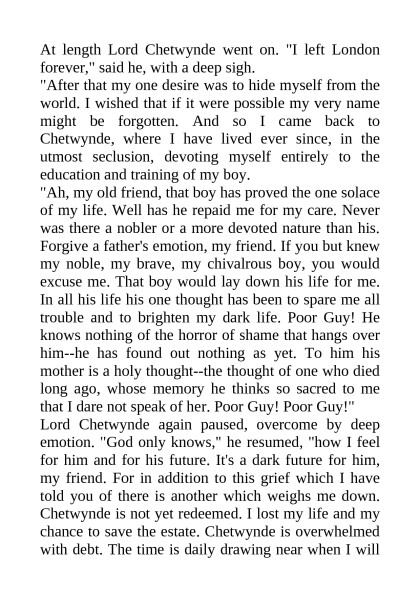 At length Lord Chetwynde went on. "I left London forever," said he, with a deep sigh.

"After that my one desire was to hide myself from the world. I wished that if it were possible my very name might be forgotten. And so I came back to Chetwynde, where I have lived ever since, in the utmost seclusion, devoting myself entirely to the education and training of my boy.

"Ah, my old friend, that boy has proved the one solace of my life. Well has he repaid me for my care. Never was there a nobler or a more devoted nature than his. Forgive a father's emotion, my friend. If you but knew my noble, my brave, my chivalrous boy, you would excuse me. That boy would lay down his life for me. In all his life his one thought has been to spare me all trouble and to brighten my dark life. Poor Guy! He knows nothing of the horror of shame that hangs over him--he has found out nothing as yet. To him his mother is a holy thought--the thought of one who died long ago, whose memory he thinks so sacred to me that I dare not speak of her. Poor Guy! Poor Guy!"

Lord Chetwynde again paused, overcome by deep emotion. "God only knows," he resumed, "how I feel for him and for his future. It's a dark future for him, my friend. For in addition to this grief which I have told you of there is another which weighs me down. Chetwynde is not yet redeemed. I lost my life and my chance to save the estate. Chetwynde is overwhelmed with debt. The time is daily drawing near when I will